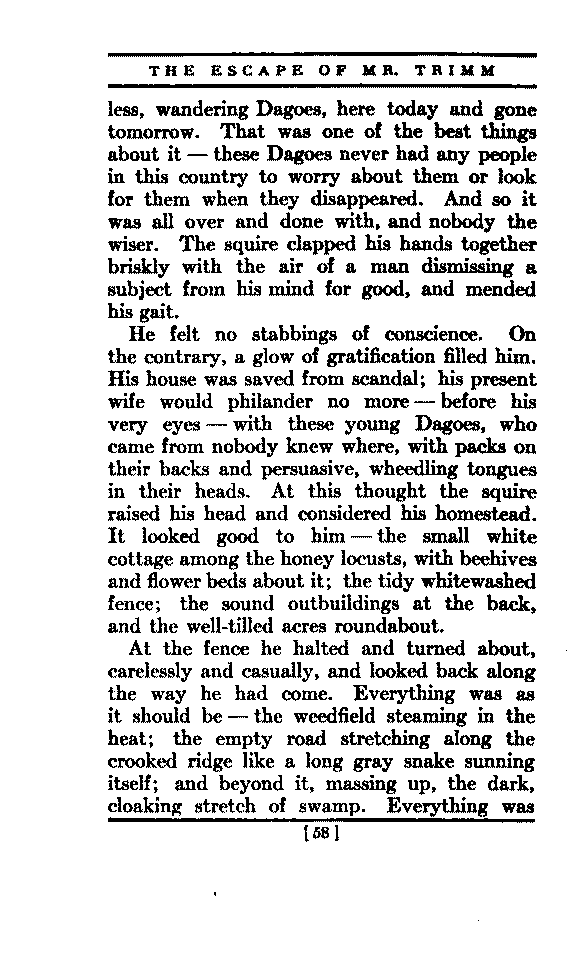 THE ESCAPE OF MR. TRIMM

less, wandering Dagoes, here today and gone tomorrow. That was one of the best things about it — these Dagoes never had any people in this country to worry about them or look for them when they disappeared. And so it was all over and done with, and nobody the wiser. The squire clapped his hands together briskly with the air of a man dismissing a subject from his mind for good, and mended his gait.

He felt no stabbings of conscience. On the contrary, a glow of gratification filled him. His house was saved from scandal; his present wife would philander no more — before his very eyes — with these young Dagoes, who came from nobody knew where, with packs on their backs and persuasive, wheedling tongues in their heads. At this thought the squire raised his head and considered his homestead. It looked good to him — the small white cottage among the honey locusts, with beehives and flower beds about it; the tidy whitewashed fence; the sound outbuildings at the back, and the well-tilled acres roundabout.

At the fence he halted and turned about, carelessly and casually, and looked back along the way he had come. Everything was as it should be — the weedfield steaming in the heat; the empty road stretching along the crooked ridge like a long gray snake sunning itself; and beyond it, massing up, the dark, cloaking stretch of swamp. Everything was

[58]